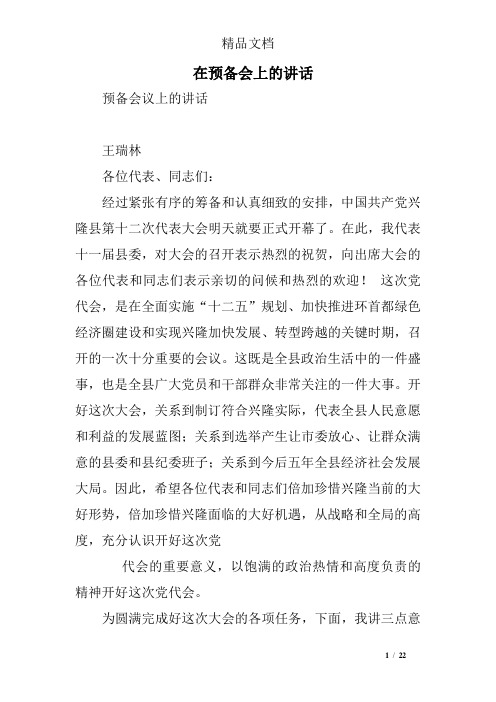 精品文档

在预备会上的讲话

预备会议上的讲话

王瑞林

各位代表、同志们：

经过紧张有序的筹备和认真细致的安排，中国共产党兴隆县第十二次代表大会明天就要正式开幕了。在此，我代表十一届县委，对大会的召开表示热烈的祝贺，向出席大会的各位代表和同志们表示亲切的问候和热烈的欢迎！ 这次党代会，是在全面实施“十二五”规划、加快推进环首都绿色经济圈建设和实现兴隆加快发展、转型跨越的关键时期，召开的一次十分重要的会议。这既是全县政治生活中的一件盛事，也是全县广大党员和干部群众非常关注的一件大事。开好这次大会，关系到制订符合兴隆实际，代表全县人民意愿和利益的发展蓝图；关系到选举产生让市委放心、让群众满意的县委和县纪委班子；关系到今后五年全县经济社会发展大局。因此，希望各位代表和同志们倍加珍惜兴隆当前的大好形势，倍加珍惜兴隆面临的大好机遇，从战略和全局的高度，充分认识开好这次党

代会的重要意义，以饱满的政治热情和高度负责的精神开好这次党代会。

为圆满完成好这次大会的各项任务，下面，我讲三点意

1 / 22